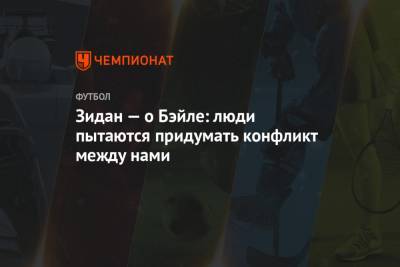 ЧЕМПИОНАТ

ФУТБОЛ

Зидан — о Бэйле: люди пытаются придумать конфликт между нами